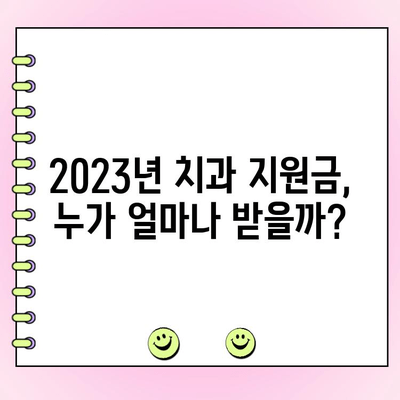 2023년 치과 지원금,
누가 얼마나 받을까?